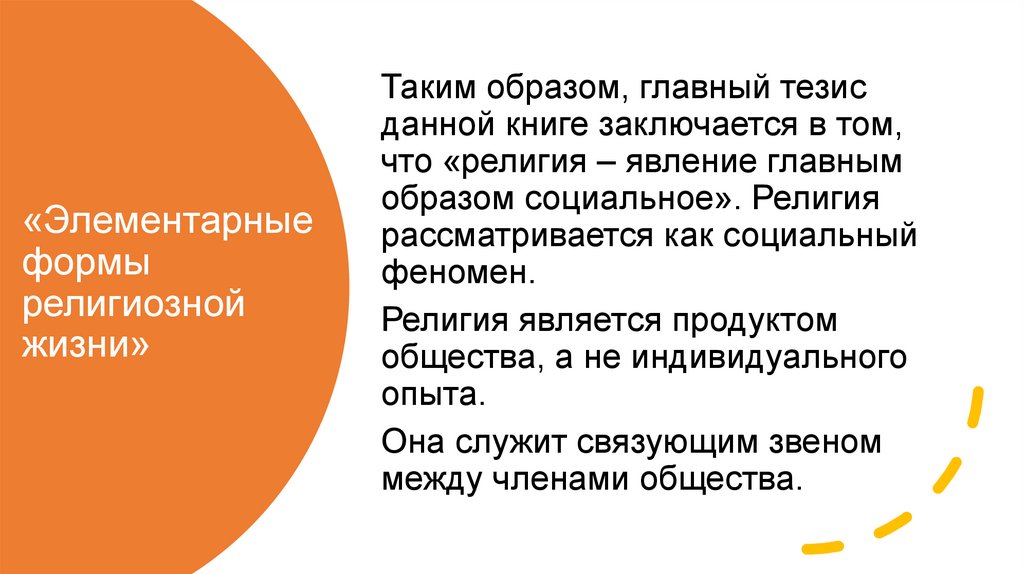 «Элементарные формы религиозной жизни»

Таким образом, главный тезис данной книге заключается в том, что «религия – явление главным образом социальное». Религия рассматривается как социальный феномен.

Религия является продуктом общества, а не индивидуального опыта.

Она служит связующим звеном между членами общества.